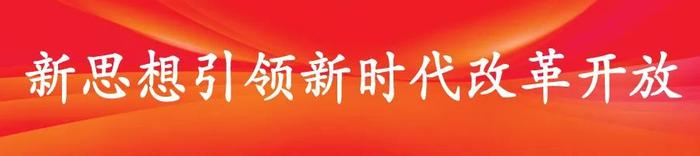 新思想引领新时代改革开放